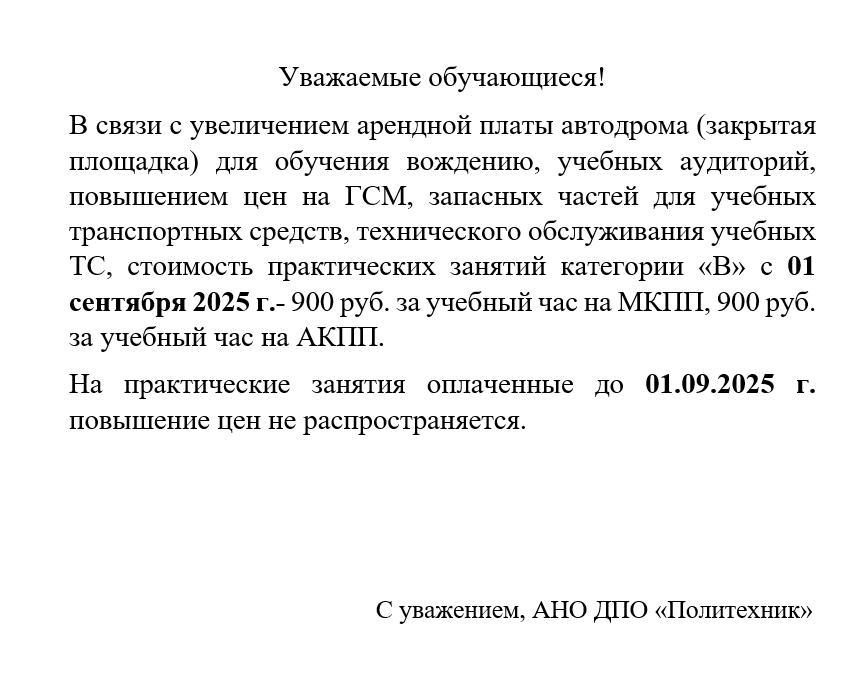 Уважаемые обучающиеся!

В связи с увеличением арендной платы автодрома (закрытая площадка) для обучения вождению, учебных аудиторий, повышением цен на ГСМ, запасных частей для учебных транспортных средств, технического обслуживания учебных ТС, стоимость практических занятий категории «В» с 01 сентября 2025 г.- 900 руб. за учебный час на МКПП, 900 руб. за учебный час на АКПП.

На практические занятия оплаченные до 01.09.2025 г. повышение цен не распространяется.

С уважением, АНО ДПО «Политехник»